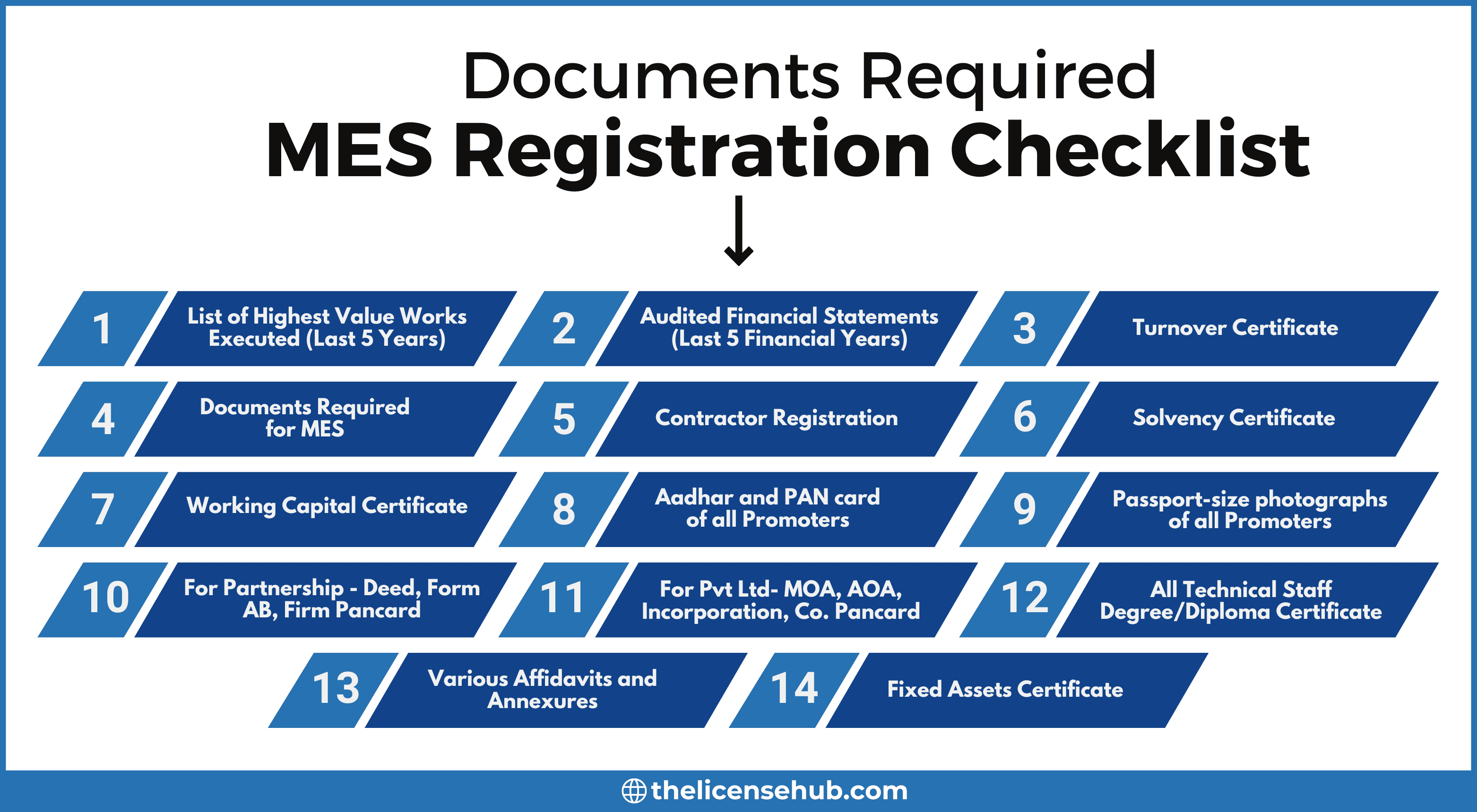 Documents Required
MES Registration Checklist

1 List of Highest Value Works Executed (Last 5 Years)

2 Audited Financial Statements (Last 5 Financial Years)

3 Turnover Certificate

4 Documents Required for MES

5 Contractor Registration

6 Solvency Certificate

7 Working Capital Certificate

8 Aadhar and PAN card of all Promoters

9 Passport-size photographs of all Promoters

10 For Partnership - Deed, Form AB, Firm Pancard

11 For Pvt Ltd- MOA, AOA, Incorporation, Co. Pancard

12 All Technical Staff Degree/Diploma Certificate

13 Various Affidavits and Annexures

14 Fixed Assets Certificate

thelicensehub.com